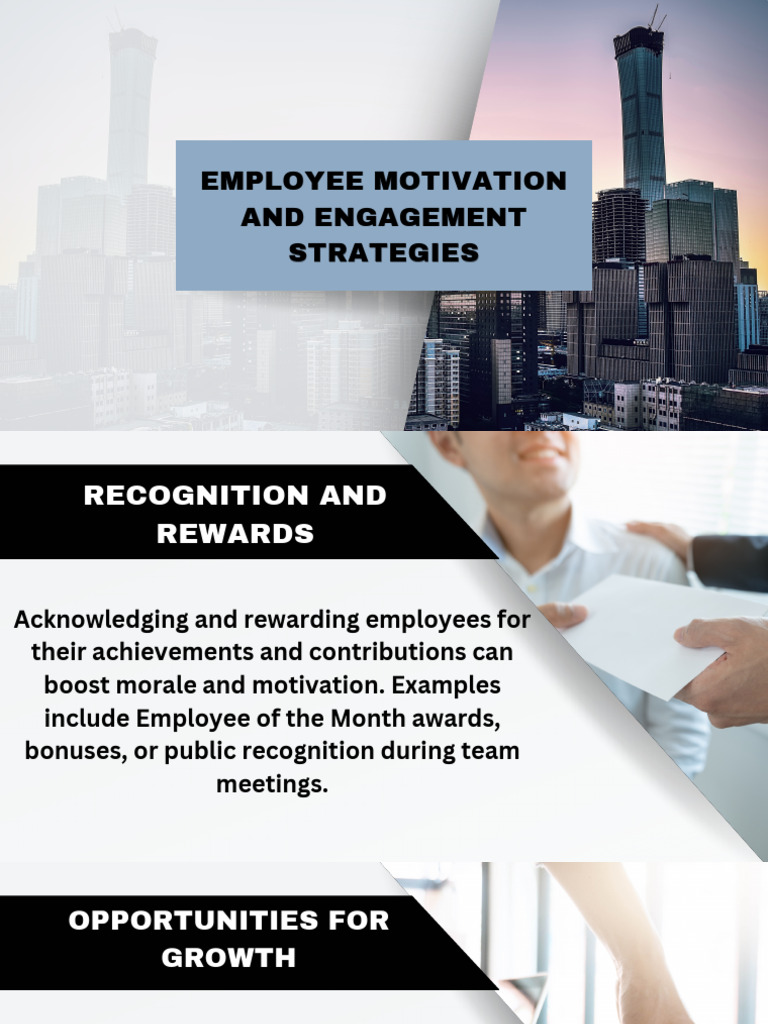 EMPLOYEE MOTIVATION AND ENGAGEMENT STRATEGIES

RECOGNITION AND REWARDS

Acknowledging and rewarding employees for their achievements and contributions can boost morale and motivation. Examples include Employee of the Month awards, bonuses, or public recognition during team meetings.

OPPORTUNITIES FOR GROWTH